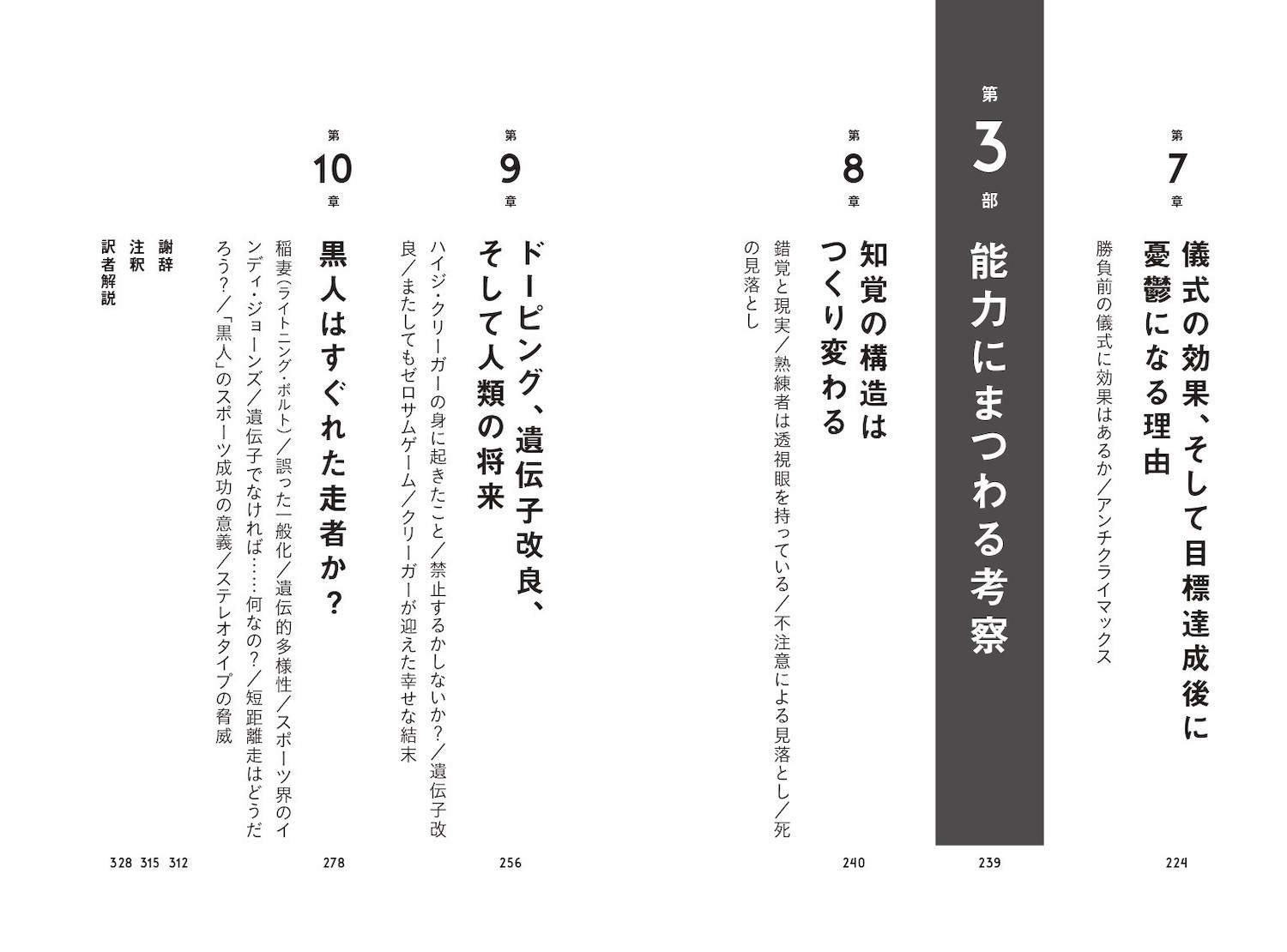 第7章

儀式の効果、そして目標達成後に憂鬱になる理由

勝負前の儀式に効果はあるか／アンチクライマックス

224

第3部

能力にまつわる考察

239

第8章

知覚の構造はつくり変わる

錯覚と現実／熟練者は透視眼を持っている／不注意による見落とし／死の見落とし

240

第9章

ドーピング、遺伝子改良、そして人類の将来

ハイジ・クリーガーの身に起きたこと／禁止するかしないか？／遺伝子改良／またしてもゼロサムゲーム／クリーガーが迎えた幸せな結末

256

第10章

黒人はすぐれた走者か？

稲妻（ライトニング・ボルト）／誤った一般化／遺伝的多様性／スポーツ界のインディ・ジョーンズ／遺伝子でなければ……何なの？／短距離走はどうだろう？／「黒人」のスポーツ成功の意義／ステレオタイプの脅威

278

謝辞 312
注釈 315
訳者解説 328